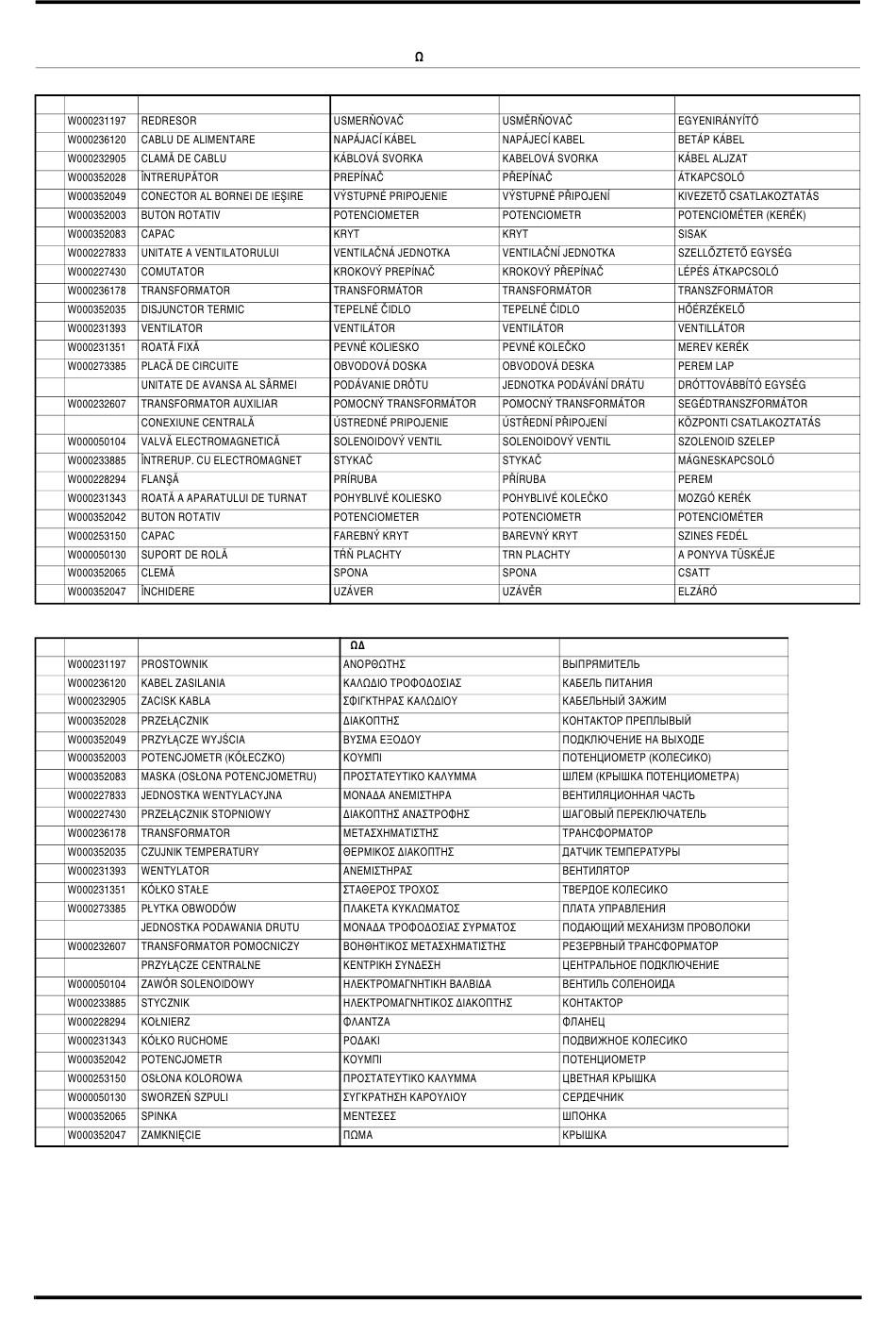 Ω

| | | | | | |
|---|---|---|---|---|---|
| | W000231197 | REDRESOR | USMERŇOVAČ | USMĚRŇOVAČ | EGYENIRÁNYÍTÓ |
| | W000236120 | CABLU DE ALIMENTARE | NAPÁJACÍ KÁBEL | NAPÁJECÍ KABEL | BETÁP KÁBEL |
| | W000232905 | CLAMĂ DE CABLU | KÁBLOVÁ SVORKA | KABELOVÁ SVORKA | KÁBEL ALJZAT |
| | W000352028 | ÎNTRERUPĂTOR | PREPÍNAČ | PŘEPÍNAČ | ÁTKAPCSOLÓ |
| | W000352049 | CONECTOR AL BORNEI DE IEŞIRE | VÝSTUPNÉ PRIPOJENIE | VÝSTUPNÉ PŘIPOJENÍ | KIVEZETŐ CSATLAKOZTATÁS |
| | W000352003 | BUTON ROTATIV | POTENCIOMETER | POTENCIOMETR | POTENCIOMÉTER (KERÉK) |
| | W000352083 | CAPAC | KRYT | KRYT | SISAK |
| | W000227833 | UNITATE A VENTILATORULUI | VENTILAČNÁ JEDNOTKA | VENTILAČNÍ JEDNOTKA | SZELLŐZTETŐ EGYSÉG |
| | W000227430 | COMUTATOR | KROKOVÝ PREPÍNAČ | KROKOVÝ PŘEPÍNAČ | LÉPÉS ÁTKAPCSOLÓ |
| | W000236178 | TRANSFORMATOR | TRANSFORMÁTOR | TRANSFORMÁTOR | TRANSZFORMÁTOR |
| | W000352035 | DISJUNCTOR TERMIC | TEPELNÉ ČIDLO | TEPELNÉ ČIDLO | HŐÉRZÉKELŐ |
| | W000231393 | VENTILATOR | VENTILÁTOR | VENTILÁTOR | VENTILLÁTOR |
| | W000231351 | ROATĂ FIXĂ | PEVNÉ KOLIESKO | PEVNÉ KOLEČKO | MEREV KERÉK |
| | W000273385 | PLACĂ DE CIRCUITE | OBVODOVÁ DOSKA | OBVODOVÁ DESKA | PEREM LAP |
| | | UNITATE DE AVANSA AL SÂRMEI | PODÁVANIE DRÔTU | JEDNOTKA PODÁVÁNÍ DRÁTU | DRÓTTOVÁBBÍTÓ EGYSÉG |
| | W000232607 | TRANSFORMATOR AUXILIAR | POMOCNÝ TRANSFORMÁTOR | POMOCNÝ TRANSFORMÁTOR | SEGÉDTRANSZFORMÁTOR |
| | | CONEXIUNE CENTRALĂ | ÚSTREDNÉ PRIPOJENIE | ÚSTŘEDNÍ PŘIPOJENÍ | KÖZPONTI CSATLAKOZTATÁS |
| | W000050104 | VALVĂ ELECTROMAGNETICĂ | SOLENOIDOVÝ VENTIL | SOLENOIDOVÝ VENTIL | SZOLENOID SZELEP |
| | W000233885 | ÎNTRERUP. CU ELECTROMAGNET | STYKAČ | STYKAČ | MÁGNESKAPCSOLÓ |
| | W000228294 | FLANŞĂ | PRÍRUBA | PŘÍRUBA | PEREM |
| | W000231343 | ROATĂ A APARATULUI DE TURNAT | POHYBLIVÉ KOLIESKO | POHYBLIVÉ KOLEČKO | MOZGÓ KERÉK |
| | W000352042 | BUTON ROTATIV | POTENCIOMETER | POTENCIOMETR | POTENCIOMÉTER |
| | W000253150 | CAPAC | FAREBNÝ KRYT | BAREVNÝ KRYT | SZINES FEDÉL |
| | W000050130 | SUPORT DE ROLĂ | TŔŇ PLACHTY | TRN PLACHTY | A PONYVA TÜSKÉJE |
| | W000352065 | CLEMĂ | SPONA | SPONA | CSATT |
| | W000352047 | ÎNCHIDERE | UZÁVER | UZÁVĚR | ELZÁRÓ |

| | | | ΩΔ | |
|---|---|---|---|---|
| | W000231197 | PROSTOWNIK | ΑΝΟΡΘΩΤΗΣ | ВЫПРЯМИТЕЛЬ |
| | W000236120 | KABEL ZASILANIA | ΚΑΛΩΔΙΟ ΤΡΟΦΟΔΟΣΙΑΣ | КАБЕЛЬ ПИТАНИЯ |
| | W000232905 | ZACISK KABLA | ΣΦΙΓΚΤΗΡΑΣ ΚΑΛΩΔΙΟΥ | КАБЕЛЬНЫЙ ЗАЖИМ |
| | W000352028 | PRZEŁĄCZNIK | ΔΙΑΚΟΠΤΗΣ | КОНТАКТОР ПРЕПЛЫВЫЙ |
| | W000352049 | PRZYŁĄCZE WYJŚCIA | ΒΥΣΜΑ ΕΞΟΔΟΥ | ПОДКЛЮЧЕНИЕ НА ВЫХОДЕ |
| | W000352003 | POTENCJOMETR (KÓŁECZKO) | ΚΟΥΜΠΙ | ПОТЕНЦИОМЕТР (КОЛЕСИКО) |
| | W000352083 | MASKA (OSŁONA POTENCJOMETRU) | ΠΡΟΣΤΑΤΕΥΤΙΚΟ ΚΑΛΥΜΜΑ | ШЛЕМ (КРЫШКА ПОТЕНЦИОМЕТРА) |
| | W000227833 | JEDNOSTKA WENTYLACYJNA | ΜΟΝΑΔΑ ΑΝΕΜΙΣΤΗΡΑ | ВЕНТИЛЯЦИОННАЯ ЧАСТЬ |
| | W000227430 | PRZEŁĄCZNIK STOPNIOWY | ΔΙΑΚΟΠΤΗΣ ΑΝΑΣΤΡΟΦΗΣ | ШАГОВЫЙ ПЕРЕКЛЮЧАТЕЛЬ |
| | W000236178 | TRANSFORMATOR | ΜΕΤΑΣΧΗΜΑΤΙΣΤΗΣ | ТРАНСФОРМАТОР |
| | W000352035 | CZUJNIK TEMPERATURY | ΘΕΡΜΙΚΟΣ ΔΙΑΚΟΠΤΗΣ | ДАТЧИК ТЕМПЕРАТУРЫ |
| | W000231393 | WENTYLATOR | ΑΝΕΜΙΣΤΗΡΑΣ | ВЕНТИЛЯТОР |
| | W000231351 | KÓŁKO STAŁE | ΣΤΑΘΕΡΟΣ ΤΡΟΧΟΣ | ТВЕРДОЕ КОЛЕСИКО |
| | W000273385 | PŁYTKA OBWODÓW | ΠΛΑΚΕΤΑ ΚΥΚΛΩΜΑΤΟΣ | ПЛАТА УПРАВЛЕНИЯ |
| | | JEDNOSTKA PODAWANIA DRUTU | ΜΟΝΑΔΑ ΤΡΟΦΟΔΟΣΙΑΣ ΣΥΡΜΑΤΟΣ | ПОДАЮЩИЙ МЕХАНИЗМ ПРОВОЛОКИ |
| | W000232607 | TRANSFORMATOR POMOCNICZY | ΒΟΗΘΗΤΙΚΟΣ ΜΕΤΑΣΧΗΜΑΤΙΣΤΗΣ | РЕЗЕРВНЫЙ ТРАНСФОРМАТОР |
| | | PRZYŁĄCZE CENTRALNE | ΚΕΝΤΡΙΚΗ ΣΥΝΔΕΣΗ | ЦЕНТРАЛЬНОЕ ПОДКЛЮЧЕНИЕ |
| | W000050104 | ZAWÓR SOLENOIDOWY | ΗΛΕΚΤΡΟΜΑΓΝΗΤΙΚΗ ΒΑΛΒΙΔΑ | ВЕНТИЛЬ СОЛЕНОИДА |
| | W000233885 | STYCZNIK | ΗΛΕΚΤΡΟΜΑΓΝΗΤΙΚΟΣ ΔΙΑΚΟΠΤΗΣ | КОНТАКТОР |
| | W000228294 | KOŁNIERZ | ΦΛΑΝΤΖΑ | ФЛАНЕЦ |
| | W000231343 | KÓŁKO RUCHOME | ΡΟΔΑΚΙ | ПОДВИЖНОЕ КОЛЕСИКО |
| | W000352042 | POTENCJOMETR | ΚΟΥΜΠΙ | ПОТЕНЦИОМЕТР |
| | W000253150 | OSŁONA KOLOROWA | ΠΡΟΣΤΑΤΕΥΤΙΚΟ ΚΑΛΥΜΜΑ | ЦВЕТНАЯ КРЫШКА |
| | W000050130 | SWORZEŃ SZPULI | ΣΥΓΚΡΑΤΗΣΗ ΚΑΡΟΥΛΙΟΥ | СЕРДЕЧНИК |
| | W000352065 | SPINKA | ΜΕΝΤΕΣΕΣ | ШПОНКА |
| | W000352047 | ZAMKNIĘCIE | ΠΩΜΑ | КРЫШКА |